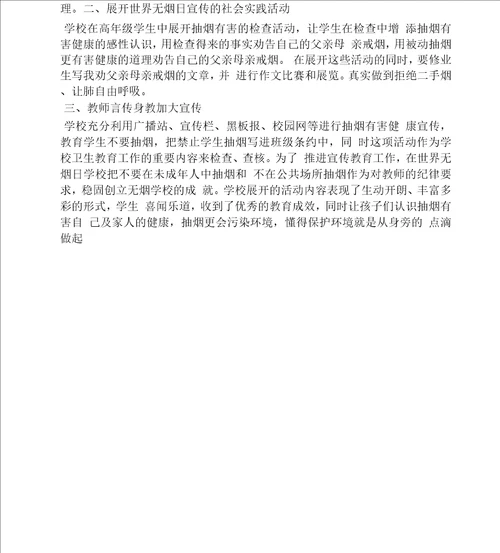 理。二、展开世界无烟日宣传的社会实践活动

学校在高年级学生中展开抽烟有害的检查活动，让学生在检查中增 添抽烟有害健康的感性认识，用检查得来的事实劝告自己的父亲母 亲戒烟，用被动抽烟更有害健康的道理劝告自己的父亲母亲戒烟。 在展开这些活动的同时，要修业生写我劝父亲母亲戒烟的文章，并 进行作文比赛和展览。真实做到拒绝二手烟、让肺自由呼吸。

三、教师言传身教加大宣传

学校充分利用广播站、宣传栏、黑板报、校园网等进行抽烟有害健 康宣传，教育学生不要抽烟，把禁止学生抽烟写进班级条约中，同 时这项活动作为学校卫生教育工作的重要内容来检查、查核。为了 推进宣传教育工作，在世界无烟日学校把不要在未成年人中抽烟和 不在公共场所抽烟作为对教师的纪律要求，稳固创立无烟学校的成 就。学校展开的活动内容表现了生动开朗、丰富多彩的形式，学生 喜闻乐道，收到了优秀的教育成效，同时让孩子们认识抽烟有害自 己及家人的健康，抽烟更会污染环境，懂得保护环境就是从身旁的 点滴做起